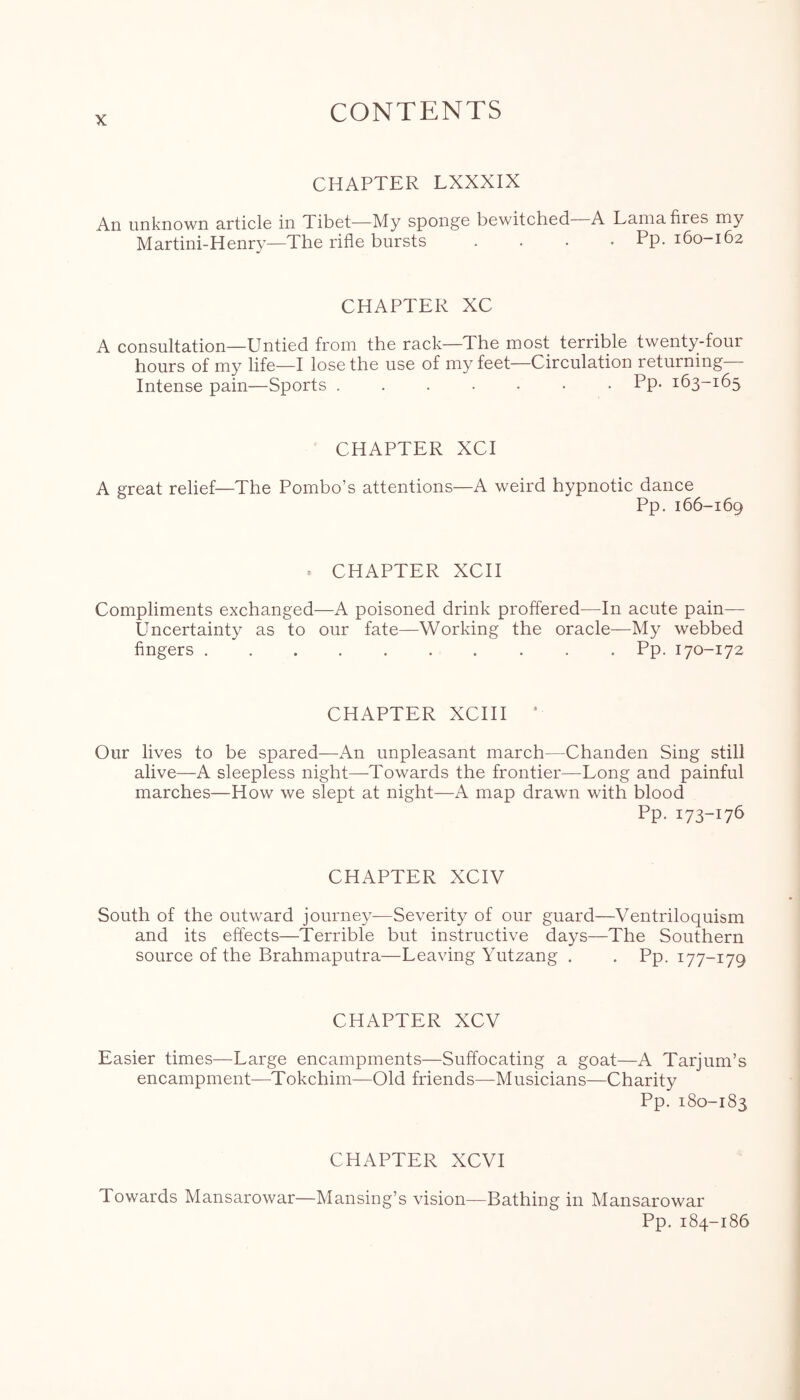 x

CONTENTS

CHAPTER LXXXIX

An unknown article in Tibet—My sponge bewitched—A Lama fires my Martini-Henry—The rifle bursts . . . . Pp. 160–162

CHAPTER XC

A consultation—Untied from the rack—The most terrible twenty-four hours of my life—I lose the use of my feet—Circulation returning—Intense pain—Sports . . . . . . . . Pp. 163–165

CHAPTER XCI

A great relief—The Pombo's attentions—A weird hypnotic dance
Pp. 166–169

CHAPTER XCII

Compliments exchanged—A poisoned drink proffered—In acute pain—Uncertainty as to our fate—Working the oracle—My webbed fingers . . . . . . . . . . . Pp. 170–172

CHAPTER XCIII

Our lives to be spared—An unpleasant march—Chanden Sing still alive—A sleepless night—Towards the frontier—Long and painful marches—How we slept at night—A map drawn with blood
Pp. 173–176

CHAPTER XCIV

South of the outward journey—Severity of our guard—Ventriloquism and its effects—Terrible but instructive days—The Southern source of the Brahmaputra—Leaving Yutzang . . Pp. 177–179

CHAPTER XCV

Easier times—Large encampments—Suffocating a goat—A Tarjum's encampment—Tokchim—Old friends—Musicians—Charity
Pp. 180–183

CHAPTER XCVI

Towards Mansarowar—Mansing's vision—Bathing in Mansarowar
Pp. 184–186